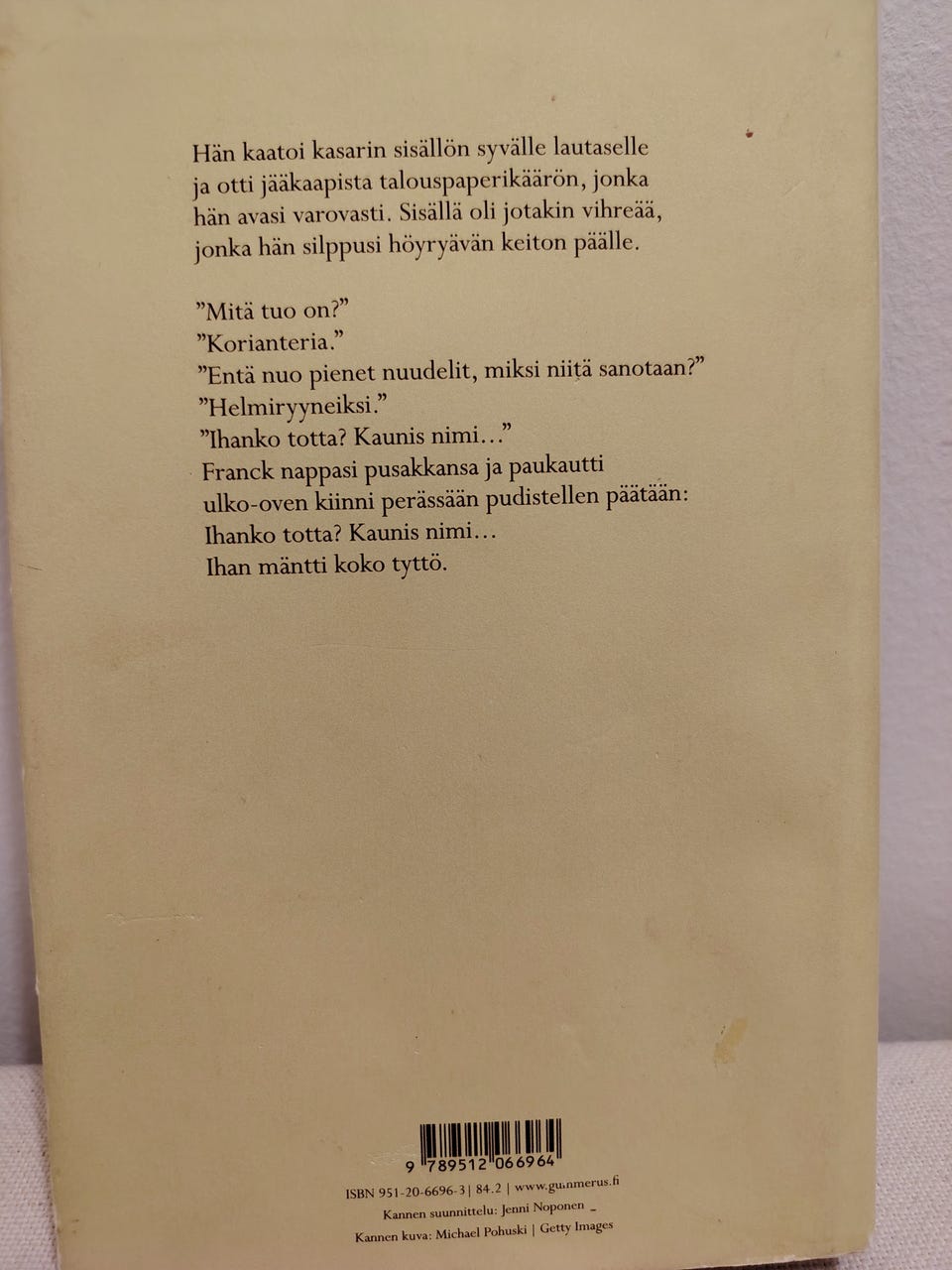 Hän kaatoi kasarin sisällön syvälle lautaselle ja otti jääkaapista talouspaperikäärön, jonka hän avasi varovasti. Sisällä oli jotakin vihreää, jonka hän silppusi höyryävän keiton päälle.

"Mitä tuo on?"
"Korianteria."
"Entä nuo pienet nuudelit, miksi niitä sanotaan?"
"Helmiryyneiksi."
"Ihanko totta? Kaunis nimi..."
Franck nappasi pusakkansa ja paukautti ulko-oven kiinni perässään pudistellen päätään:
Ihanko totta? Kaunis nimi...
Ihan mäntti koko tyttö.

9 789512 066964

ISBN 951-20-6696-3 | 84.2 | www.gummerus.fi
Kannen suunnittelu: Jenni Noponen
Kannen kuva: Michael Pohuski | Getty Images